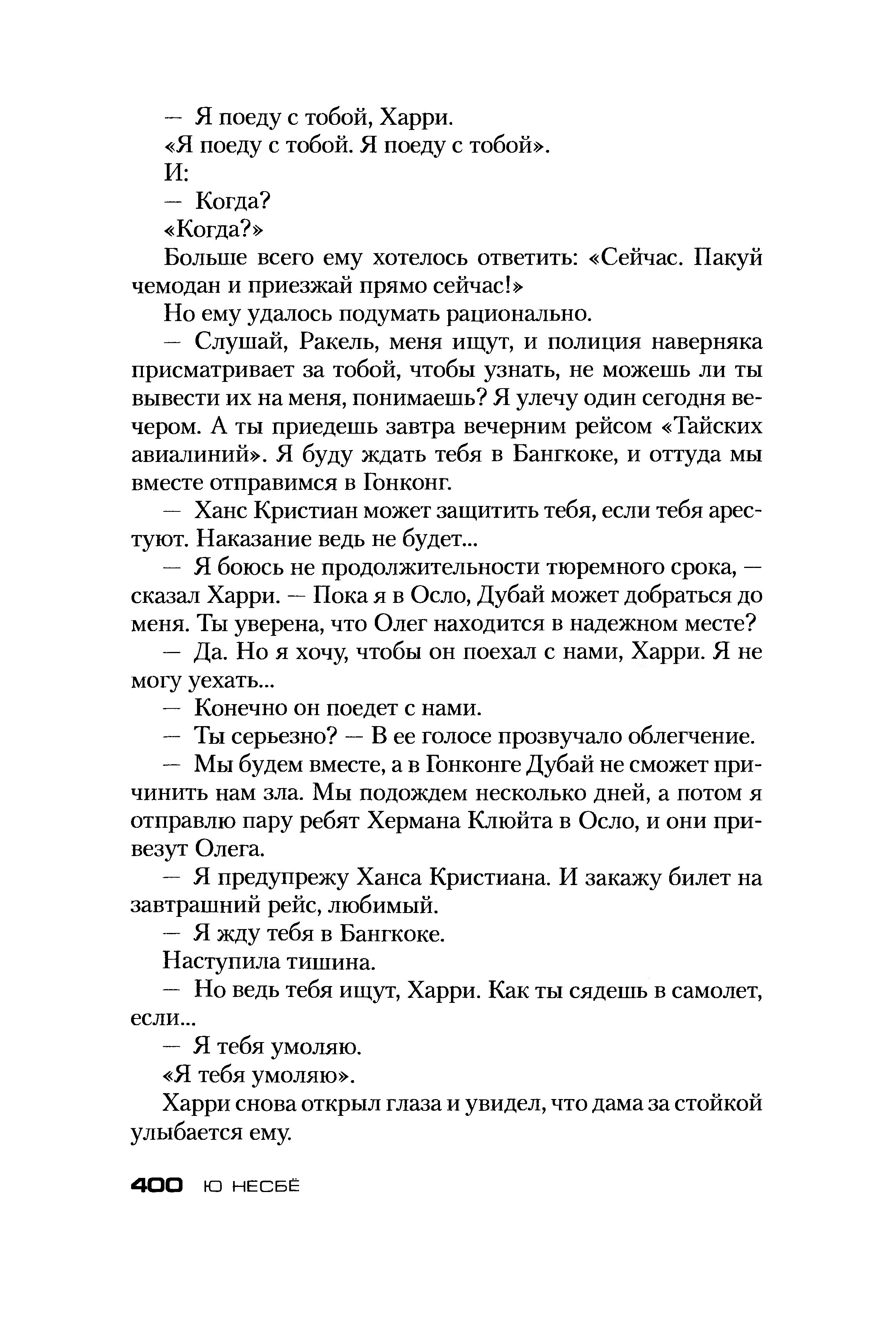 — Я поеду с тобой, Харри.

«Я поеду с тобой. Я поеду с тобой».

И:

— Когда?

«Когда?»

Больше всего ему хотелось ответить: «Сейчас. Пакуй чемодан и приезжай прямо сейчас!»

Но ему удалось подумать рационально.

— Слушай, Ракель, меня ищут, и полиция наверняка присматривает за тобой, чтобы узнать, не можешь ли ты вывести их на меня, понимаешь? Я улечу один сегодня вечером. А ты приедешь завтра вечерним рейсом «Тайских авиалиний». Я буду ждать тебя в Бангкоке, и оттуда мы вместе отправимся в Гонконг.

— Ханс Кристиан может защитить тебя, если тебя арестуют. Наказание ведь не будет...

— Я боюсь не продолжительности тюремного срока, — сказал Харри. — Пока я в Осло, Дубай может добраться до меня. Ты уверена, что Олег находится в надежном месте?

— Да. Но я хочу, чтобы он поехал с нами, Харри. Я не могу уехать...

— Конечно он поедет с нами.

— Ты серьезно? — В ее голосе прозвучало облегчение.

— Мы будем вместе, а в Гонконге Дубай не сможет причинить нам зла. Мы подождем несколько дней, а потом я отправлю пару ребят Хермана Клюйта в Осло, и они привезут Олега.

— Я предупрежу Ханса Кристиана. И закажу билет на завтрашний рейс, любимый.

— Я жду тебя в Бангкоке.

Наступила тишина.

— Но ведь тебя ищут, Харри. Как ты сядешь в самолет, если...

— Я тебя умоляю.

«Я тебя умоляю».

Харри снова открыл глаза и увидел, что дама за стойкой улыбается ему.

400 Ю НЕСБЁ